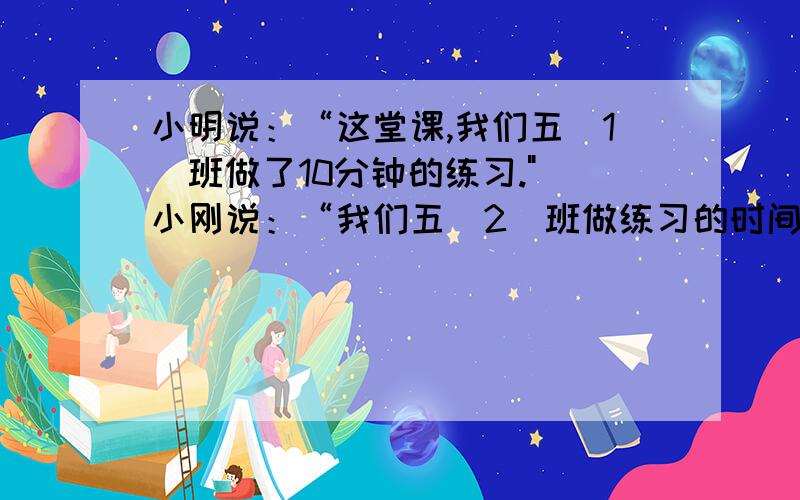 小明说：“这堂课,我们五（1）班做了10分钟的练习."
小刚说：“我们五（2）班做练习的时间